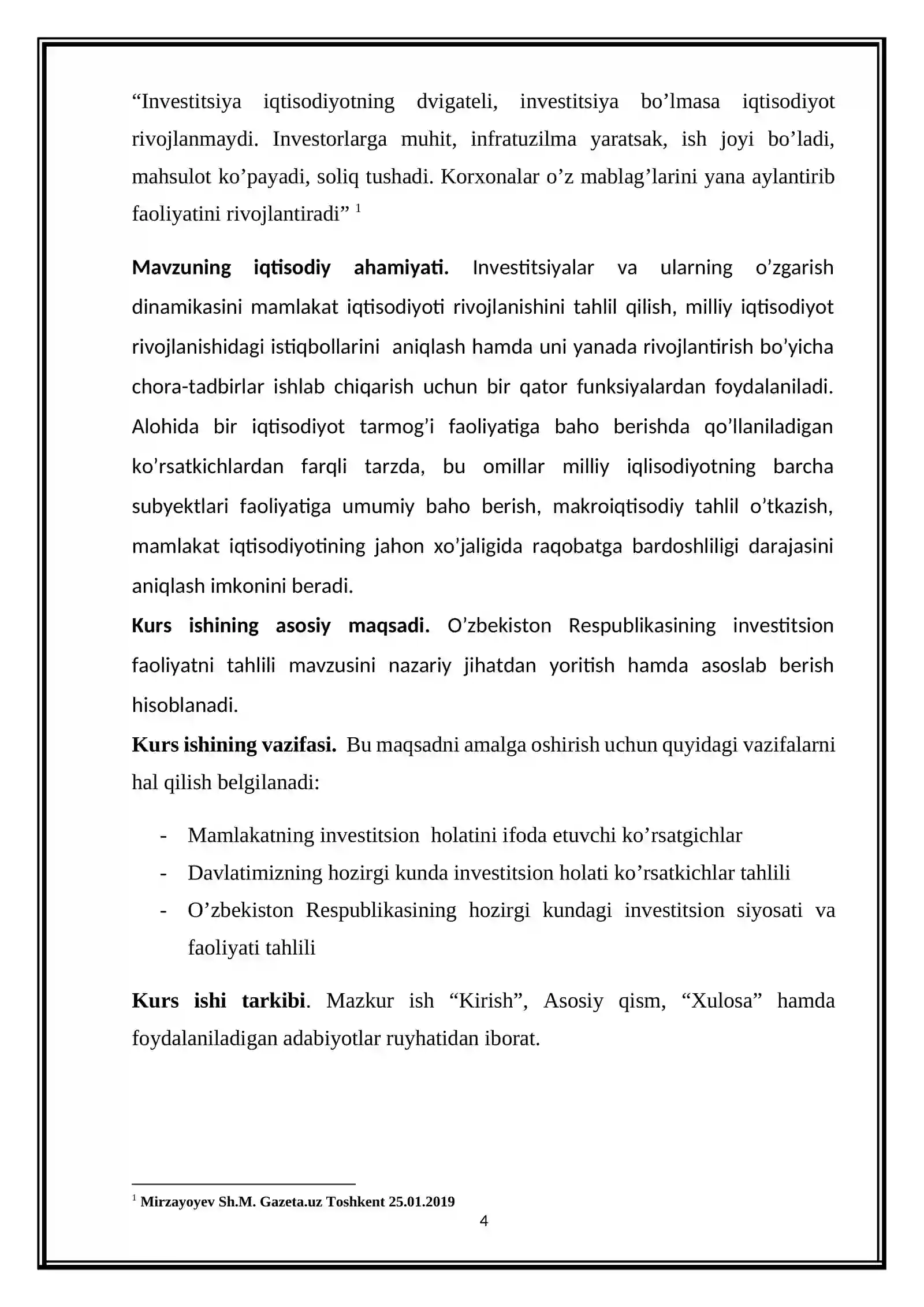 "Investitsiya iqtisodiyotning dvigateli, investitsiya bo'lmasa iqtisodiyot rivojlanmaydi. Investorlarga muhit, infratuzilma yaratsak, ish joyi bo'ladi, mahsulot ko'payadi, soliq tushadi. Korxonalar o'z mablag'larini yana aylantirib faoliyatini rivojlantiradi" $^{1}$

Mavzuning iqtisodiy ahamiyati. Investitsiyalar va ularning o'zgarish dinamikasini mamlakat iqtisodiyoti rivojlanishini tahlil qilish, milliy iqtisodiyot rivojlanishidagi istiqbollarini aniqlash hamda uni yanada rivojlantirish bo'yicha chora-tadbirlar ishlab chiqarish uchun bir qator funksiyalardan foydalaniladi. Alohida bir iqtisodiyot tarmog'i faoliyatiga baho berishda qo'llaniladigan ko'rsatkichlardan farqli tarzda, bu omillar milliy iqlisodiyotning barcha subyektlari faoliyatiga umumiy baho berish, makroiqtisodiy tahlil o'tkazish, mamlakat iqtisodiyotining jahon xo'jaligida raqobatga bardoshliligi darajasini aniqlash imkonini beradi.

Kurs ishining asosiy maqsadi. O'zbekiston Respublikasining investitsion faoliyatni tahlili mavzusini nazariy jihatdan yoritish hamda asoslab berish hisoblanadi.

Kurs ishining vazifasi. Bu maqsadni amalga oshirish uchun quyidagi vazifalarni hal qilish belgilanadi:

- Mamlakatning investitsion holatini ifoda etuvchi ko'rsatgichlar
- Davlatimizning hozirgi kunda investitsion holati ko'rsatkichlar tahlili
- O'zbekiston Respublikasining hozirgi kundagi investitsion siyosati va faoliyati tahlili

Kurs ishi tarkibi. Mazkur ish "Kirish", Asosiy qism, "Xulosa" hamda foydalaniladigan adabiyotlar ruyhatidan iborat.

$^{1}$ Mirzayoyev Sh.M. Gazeta.uz Toshkent 25.01.2019

4